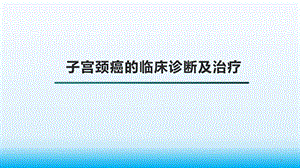 子宫颈癌的临床诊断及治疗